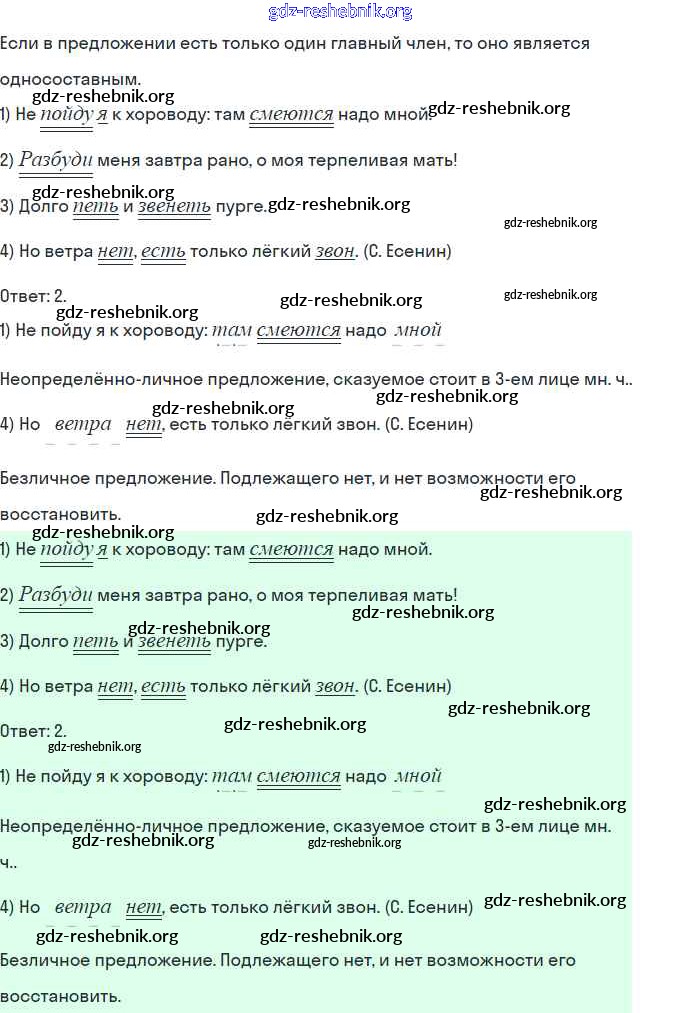 gdz-reshebnik.org

Если в предложении есть только один главный член, то оно является односоставным.

gdz-reshebnik.org

1) Не пойду я к хороводу: там смеются надо мной. gdz-reshebnik.org

2) Разбуди меня завтра рано, о моя терпеливая мать!

gdz-reshebnik.org

3) Долго петь и звенеть пурге. gdz-reshebnik.org

gdz-reshebnik.org

4) Но ветра нет, есть только лёгкий звон. (С. Есенин)

Ответ: 2.

gdz-reshebnik.org gdz-reshebnik.org gdz-reshebnik.org

1) Не пойду я к хороводу: там смеются надо мной

Неопределённо-личное предложение, сказуемое стоит в 3-ем лице мн. ч..

gdz-reshebnik.org gdz-reshebnik.org

4) Но ветра нет, есть только лёгкий звон. (С. Есенин)

Безличное предложение. Подлежащего нет, и нет возможности его восстановить.

gdz-reshebnik.org gdz-reshebnik.org

gdz-reshebnik.org

1) Не пойду я к хороводу: там смеются надо мной.

2) Разбуди меня завтра рано, о моя терпеливая мать!

gdz-reshebnik.org

gdz-reshebnik.org

3) Долго петь и звенеть пурге.

4) Но ветра нет, есть только лёгкий звон. (С. Есенин)

gdz-reshebnik.org

Ответ: 2.

gdz-reshebnik.org

gdz-reshebnik.org

1) Не пойду я к хороводу: там смеются надо мной

gdz-reshebnik.org

Неопределённо-личное предложение, сказуемое стоит в 3-ем лице мн. ч..

gdz-reshebnik.org gdz-reshebnik.org

4) Но ветра нет, есть только лёгкий звон. (С. Есенин) gdz-reshebnik.org

gdz-reshebnik.org gdz-reshebnik.org

Безличное предложение. Подлежащего нет, и нет возможности его восстановить.